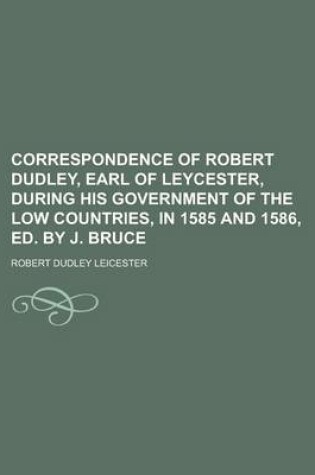 CORRESPONDENCE OF ROBERT DUDLEY, EARL OF LEYCESTER, DURING HIS GOVERNMENT OF THE LOW COUNTRIES, IN 1585 AND 1586, ED. BY J. BRUCE

ROBERT DUDLEY LEICESTER